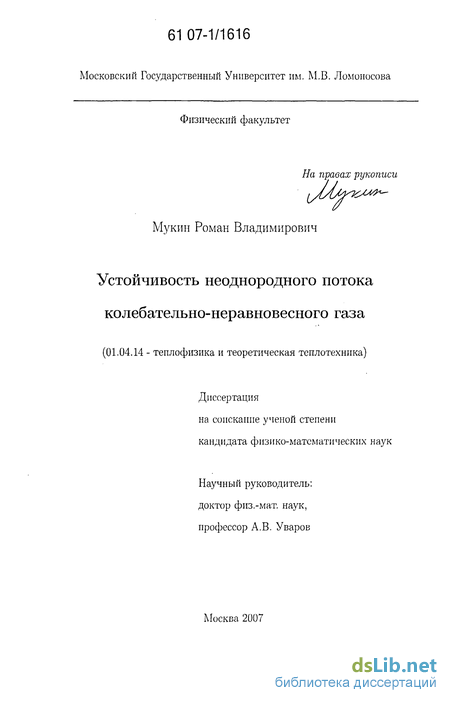 61 07-1/1616

Московский Государственный Университет им. М.В. Ломоносова

Физический факультет

На правах рукописи

Мукин

Мукин Роман Владимирович

Устойчивость неоднородного потока колебательно-неравновесного газа

(01.04.14 - теплофизика и теоретическая теплотехника)

Диссертация
на соискание ученой степени
кандидата физико-математических наук

Научный руководитель:
доктор физ.-мат. наук,
профессор А.В. Уваров

Москва 2007

dsLib.net
библиотека диссертаций